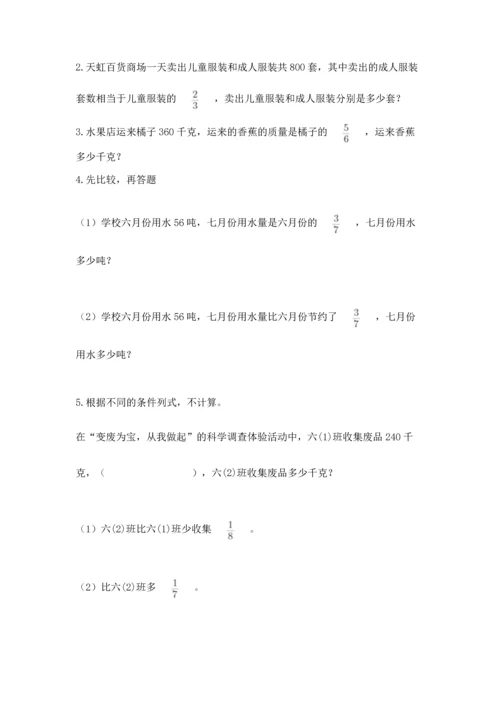 2. 天虹百货商场一天卖出儿童服装和成人服装共 800 套，其中卖出的成人服装套数相当于儿童服装的 $\frac{2}{3}$ ，卖出儿童服装和成人服装分别是多少套？

3. 水果店运来橘子 360 千克，运来的香蕉的质量是橘子的 $\frac{5}{6}$ ，运来香蕉多少千克？

4. 先比较，再答题

（1）学校六月份用水 56 吨，七月份用水量是六月份的 $\frac{3}{7}$ ，七月份用水多少吨？

（2）学校六月份用水 56 吨，七月份用水量比六月份节约了 $\frac{3}{7}$ ，七月份用水多少吨？

5. 根据不同的条件列式，不计算。

在“变废为宝，从我做起”的科学调查体验活动中，六(1)班收集废品 240 千克，（　　　　　　），六(2)班收集废品多少千克？

（1）六(2)班比六(1)班少收集 $\frac{1}{8}$ 。

（2）比六(2)班多 $\frac{1}{7}$ 。